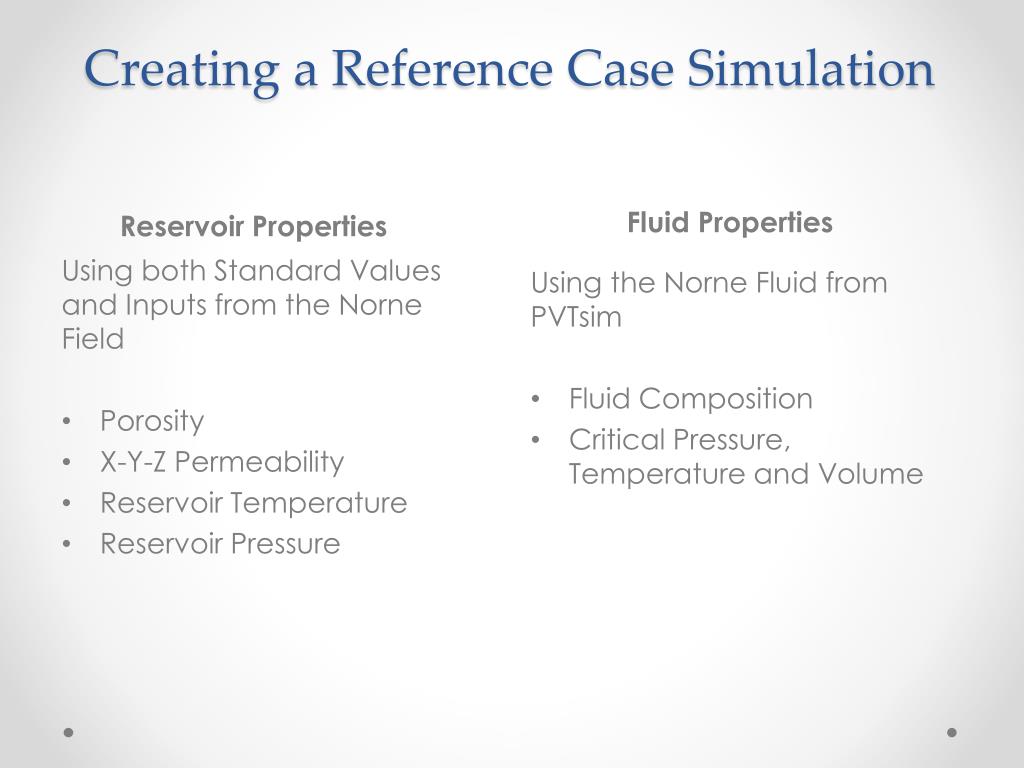 Creating a Reference Case Simulation

Reservoir Properties

Using both Standard Values and Inputs from the Norne Field

• Porosity
• X-Y-Z Permeability
• Reservoir Temperature
• Reservoir Pressure

Fluid Properties

Using the Norne Fluid from PVTsim

• Fluid Composition
• Critical Pressure, Temperature and Volume